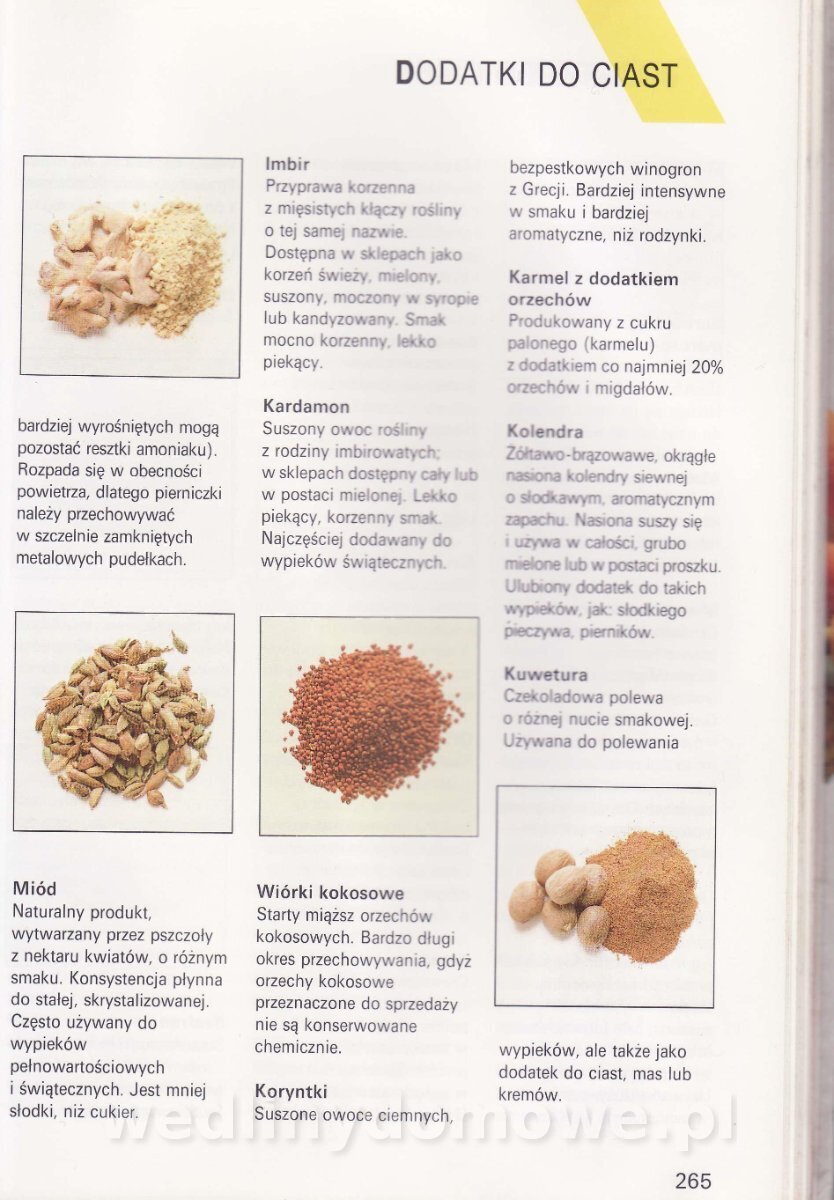 DODATKI DO CIAST

bardziej wyrośniętych mogą pozostać resztki amoniaku). Rozpada się w obecności powietrza, dlatego pierniczki należy przechowywać w szczelnie zamkniętych metalowych pudełkach.

Miód
Naturalny produkt, wytwarzany przez pszczoły z nektaru kwiatów, o różnym smaku. Konsystencja płynna do stałej, skrystalizowanej. Często używany do wypieków pełnowartościowych i świątecznych. Jest mniej słodki, niż cukier.

Imbir
Przyprawa korzenna z mięsistych kłączy rośliny o tej samej nazwie. Dostępna w sklepach jako korzeń świeży, mielony, suszony, moczony w syropie lub kandyzowany. Smak mocno korzenny, lekko piekący.

Kardamon
Suszony owoc rośliny z rodziny imbirowatych; w sklepach dostępny cały lub w postaci mielonej. Lekko piekący, korzenny smak. Najczęściej dodawany do wypieków świątecznych.

Wiórki kokosowe
Starty miąższ orzechów kokosowych. Bardzo długi okres przechowywania, gdyż orzechy kokosowe przeznaczone do sprzedaży nie są konserwowane chemicznie.

Koryntki
Suszone owoce ciemnych, bezpestkowych winogron z Grecji. Bardziej intensywne w smaku i bardziej aromatyczne, niż rodzynki.

Karmel z dodatkiem orzechów
Produkowany z cukru palonego (karmelu) z dodatkiem co najmniej 20% orzechów i migdałów.

Kolendra
Żółtawo-brązowawe, okrągłe nasiona kolendry siewnej o słodkawym, aromatycznym zapachu. Nasiona suszy się i używa w całości, grubo mielone lub w postaci proszku. Ulubiony dodatek do takich wypieków, jak: słodkiego pieczywa, pierników.

Kuwetura
Czekoladowa polewa o różnej nucie smakowej. Używana do polewania wypieków, ale także jako dodatek do ciast, mas lub kremów.

wedlinydomowe.pl

265